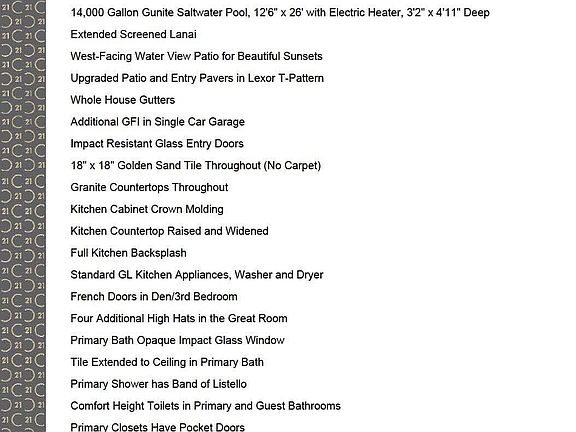 14,000 Gallon Gunite Saltwater Pool, 12'6" x 26' with Electric Heater, 3'2" x 4'11" Deep

Extended Screened Lanai

West-Facing Water View Patio for Beautiful Sunsets

Upgraded Patio and Entry Pavers in Lexor T-Pattern

Whole House Gutters

Additional GFI in Single Car Garage

Impact Resistant Glass Entry Doors

18" x 18" Golden Sand Tile Throughout (No Carpet)

Granite Countertops Throughout

Kitchen Cabinet Crown Molding

Kitchen Countertop Raised and Widened

Full Kitchen Backsplash

Standard GL Kitchen Appliances, Washer and Dryer

French Doors in Den/3rd Bedroom

Four Additional High Hats in the Great Room

Primary Bath Opaque Impact Glass Window

Tile Extended to Ceiling in Primary Bath

Primary Shower has Band of Listello

Comfort Height Toilets in Primary and Guest Bathrooms

Primary Closets Have Pocket Doors